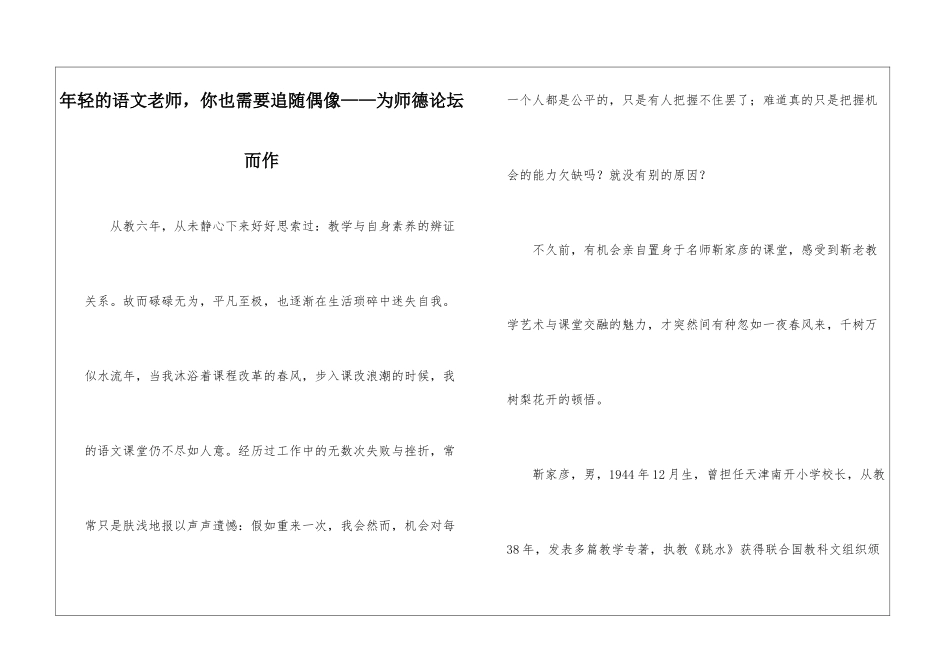 年轻的语文老师，你也需要追随偶像——为师德论坛而作

从教六年，从未静心下来好好思索过：教学与自身素养的辨证关系。故而碌碌无为，平凡至极，也逐渐在生活琐碎中迷失自我。似水流年，当我沐浴着课程改革的春风，步入课改浪潮的时候，我的语文课堂仍不尽如人意。经历过工作中的无数次失败与挫折，常常只是肤浅地报以声声遗憾：假如重来一次，我会然而，机会对每一个人都是公平的，只是有人把握不住罢了；难道真的只是把握机会的能力欠缺吗？就没有别的原因？

不久前，有机会亲自置身于名师靳家彦的课堂，感受到靳老教学艺术与课堂交融的魅力，才突然间有种忽如一夜春风来，千树万树梨花开的顿悟。

靳家彦，男，1944年12月生，曾担任天津南开小学校长，从教38年，发表多篇教学专著，执教《跳水》获得联合国教科文组织颁